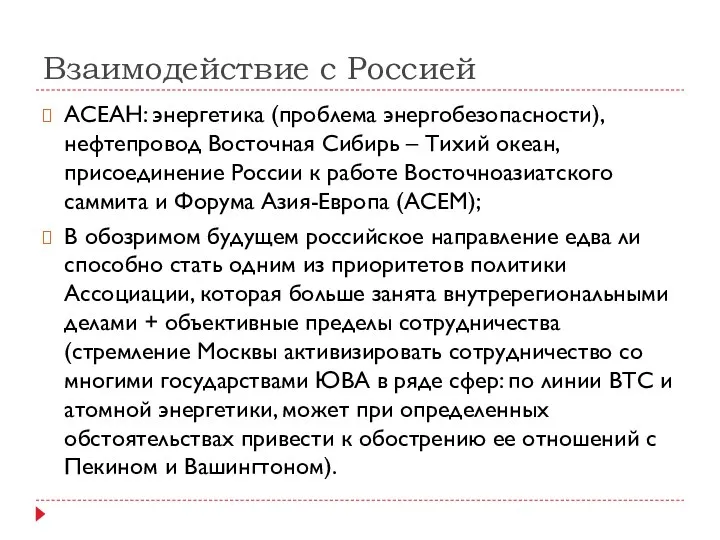 Взаимодействие с Россией

АСЕАН: энергетика (проблема энергобезопасности), нефтепровод Восточная Сибирь – Тихий океан, присоединение России к работе Восточноазиатского саммита и Форума Азия-Европа (АСЕМ);

В обозримом будущем российское направление едва ли способно стать одним из приоритетов политики Ассоциации, которая больше занята внутререгиональными делами + объективные пределы сотрудничества (стремление Москвы активизировать сотрудничество со многими государствами ЮВА в ряде сфер: по линии ВТС и атомной энергетики, может при определенных обстоятельствах привести к обострению ее отношений с Пекином и Вашингтоном).